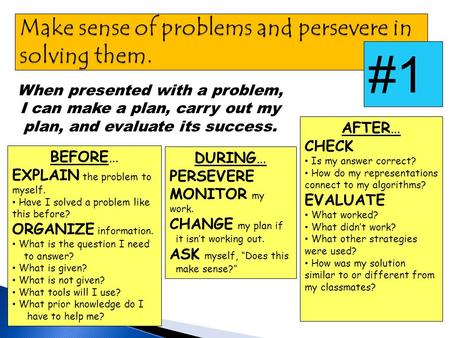 Make sense of problems and persevere in solving them.

#1

When presented with a problem, I can make a plan, carry out my plan, and evaluate its success.

BEFORE…
EXPLAIN the problem to myself.
• Have I solved a problem like this before?
ORGANIZE information.
• What is the question I need to answer?
• What is given?
• What is not given?
• What tools will I use?
• What prior knowledge do I have to help me?

DURING…
PERSEVERE
MONITOR my work.
CHANGE my plan if it isn't working out.
ASK myself, "Does this make sense?"

AFTER…
CHECK
• Is my answer correct?
• How do my representations connect to my algorithms?
EVALUATE
• What worked?
• What didn't work?
• What other strategies were used?
• How was my solution similar to or different from my classmates?